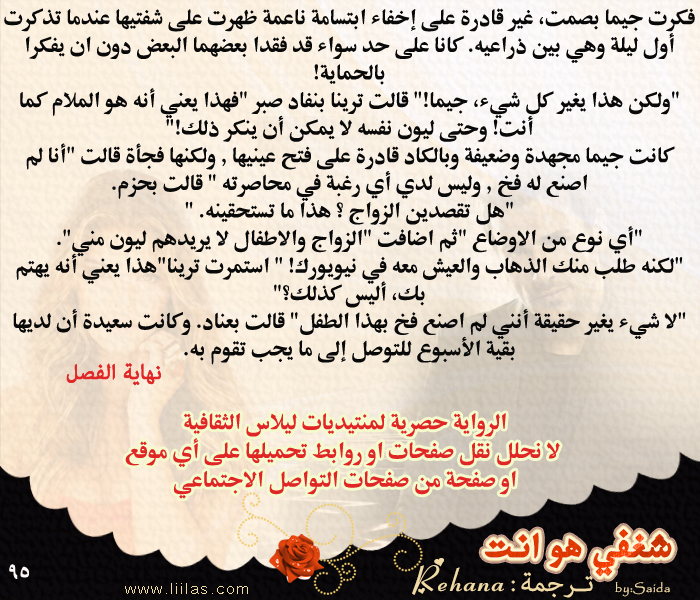 فكرت جيما بصمت، غير قادرة على إخفاء ابتسامة ناعمة ظهرت على شفتيها عندما تذكرت أول ليلة وهي بين ذراعيه. كانا على حد سواء قد فقدا بعضهما البعض دون ان يفكرا بالحماية!

"ولكن هذا يغير كل شيء، جيما!" قالت ترينا بنفاد صبر "فهذا يعني أنه هو الملام كما أنت! وحتى ليون نفسه لا يمكن أن ينكر ذلك!"

كانت جيما مجهدة وضعيفة وبالكاد قادرة على فتح عينيها , ولكنها فجأة قالت "أنا لم اصنع له فخ , وليس لدي أي رغبة في محاصرته " قالت بحزم.

"هل تقصدين الزواج ؟ هذا ما تستحقينه. "

"أي نوع من الاوضاع "ثم اضافت "الزواج والاطفال لا يريدهم ليون مني".

"لكنه طلب منك الذهاب والعيش معه في نيويورك! " استمرت ترينا"هذا يعني أنه يهتم بك، أليس كذلك؟"

"لا شيء يغير حقيقة أنني لم اصنع فخ بهذا الطفل" قالت بعناد. وكانت سعيدة أن لديها بقية الأسبوع للتوصل إلى ما يجب تقوم به.

نهاية الفصل

الرواية حصرية لمنتيديات ليلاس الثقافية
لا نحلل نقل صفحات او روابط تحميلها على أي موقع
او صفحة من صفحات التواصل الاجتماعي

شغفي هو انت

٩٥

www.liilas.com

Rehana : ترجمة

by:Saida